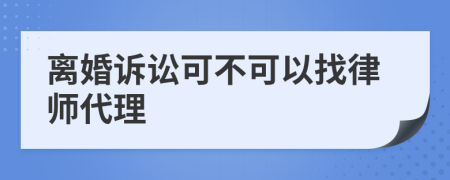 离婚诉讼可不可以找律师代理